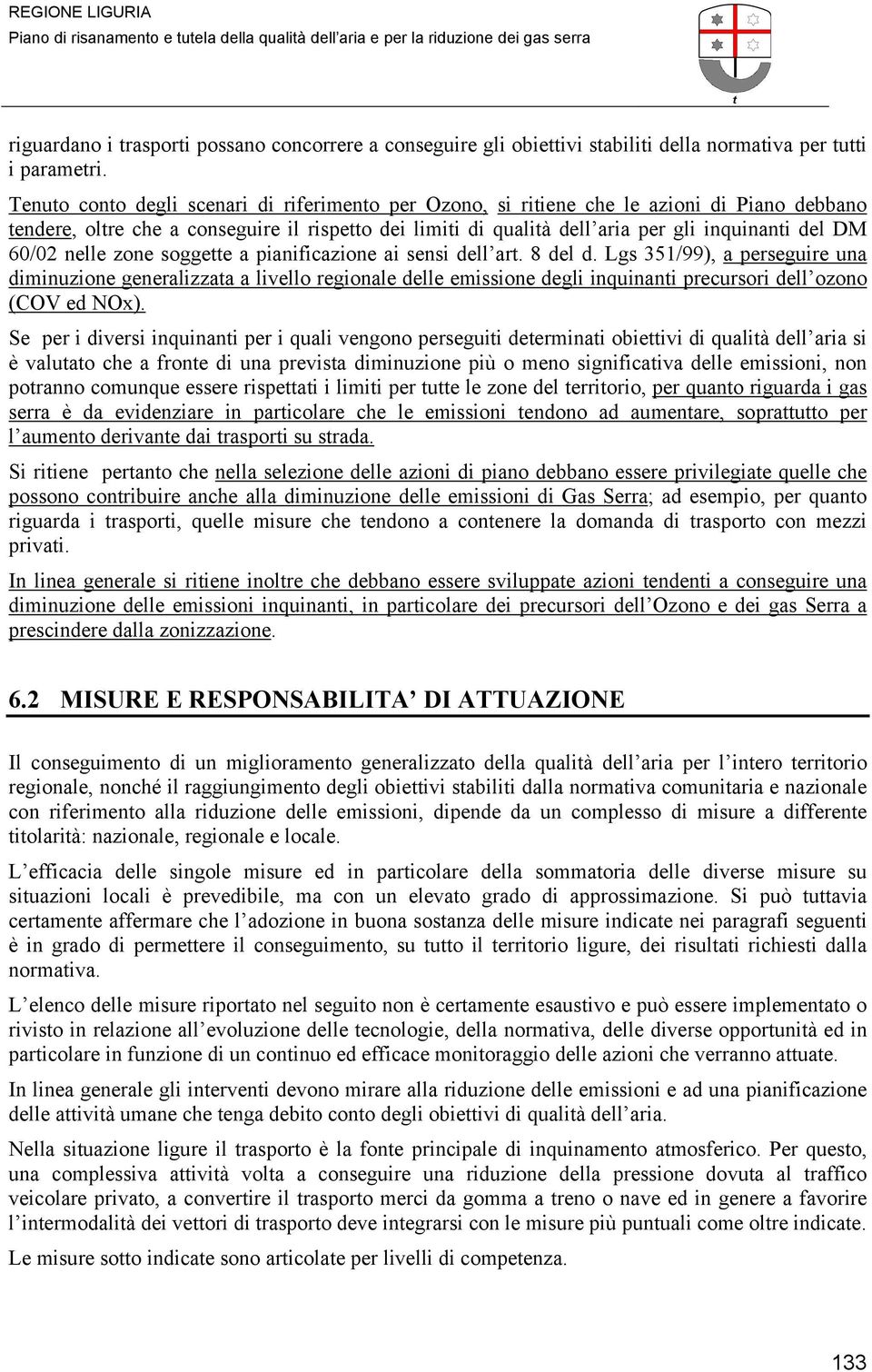 REGIONE LIGURIA
Piano di risanamento e tutela della qualità dell'aria e per la riduzione dei gas serra

t

riguardano i trasporti possano concorrere a conseguire gli obiettivi stabiliti della normativa per tutti i parametri.

Tenuto conto degli scenari di riferimento per Ozono, si ritiene che le azioni di Piano debbano tendere, oltre che a conseguire il rispetto dei limiti di qualità dell'aria per gli inquinanti del DM 60/02 nelle zone soggette a pianificazione ai sensi dell'art. 8 del d. Lgs 351/99), a perseguire una diminuzione generalizzata a livello regionale delle emissione degli inquinanti precursori dell'ozono (COV ed NOx).

Se per i diversi inquinanti per i quali vengono perseguiti determinati obiettivi di qualità dell'aria si è valutato che a fronte di una prevista diminuzione più o meno significativa delle emissioni, non potranno comunque essere rispettati i limiti per tutte le zone del territorio, per quanto riguarda i gas serra è da evidenziare in particolare che le emissioni tendono ad aumentare, soprattutto per l'aumento derivante dai trasporti su strada.

Si ritiene pertanto che nella selezione delle azioni di piano debbano essere privilegiate quelle che possono contribuire anche alla diminuzione delle emissioni di Gas Serra; ad esempio, per quanto riguarda i trasporti, quelle misure che tendono a contenere la domanda di trasporto con mezzi privati.

In linea generale si ritiene inoltre che debbano essere sviluppate azioni tendenti a conseguire una diminuzione delle emissioni inquinanti, in particolare dei precursori dell'Ozono e dei gas Serra a prescindere dalla zonizzazione.

6.2 MISURE E RESPONSABILITA' DI ATTUAZIONE

Il conseguimento di un miglioramento generalizzato della qualità dell'aria per l'intero territorio regionale, nonché il raggiungimento degli obiettivi stabiliti dalla normativa comunitaria e nazionale con riferimento alla riduzione delle emissioni, dipende da un complesso di misure a differente titolarità: nazionale, regionale e locale.

L'efficacia delle singole misure ed in particolare della sommatoria delle diverse misure su situazioni locali è prevedibile, ma con un elevato grado di approssimazione. Si può tuttavia certamente affermare che l'adozione in buona sostanza delle misure indicate nei paragrafi seguenti è in grado di permettere il conseguimento, su tutto il territorio ligure, dei risultati richiesti dalla normativa.

L'elenco delle misure riportato nel seguito non è certamente esaustivo e può essere implementato o rivisto in relazione all'evoluzione delle tecnologie, della normativa, delle diverse opportunità ed in particolare in funzione di un continuo ed efficace monitoraggio delle azioni che verranno attuate.

In linea generale gli interventi devono mirare alla riduzione delle emissioni e ad una pianificazione delle attività umane che tenga debito conto degli obiettivi di qualità dell'aria.

Nella situazione ligure il trasporto è la fonte principale di inquinamento atmosferico. Per questo, una complessiva attività volta a conseguire una riduzione della pressione dovuta al traffico veicolare privato, a convertire il trasporto merci da gomma a treno o nave ed in genere a favorire l'intermodalità dei vettori di trasporto deve integrarsi con le misure più puntuali come oltre indicate.

Le misure sotto indicate sono articolate per livelli di competenza.

133